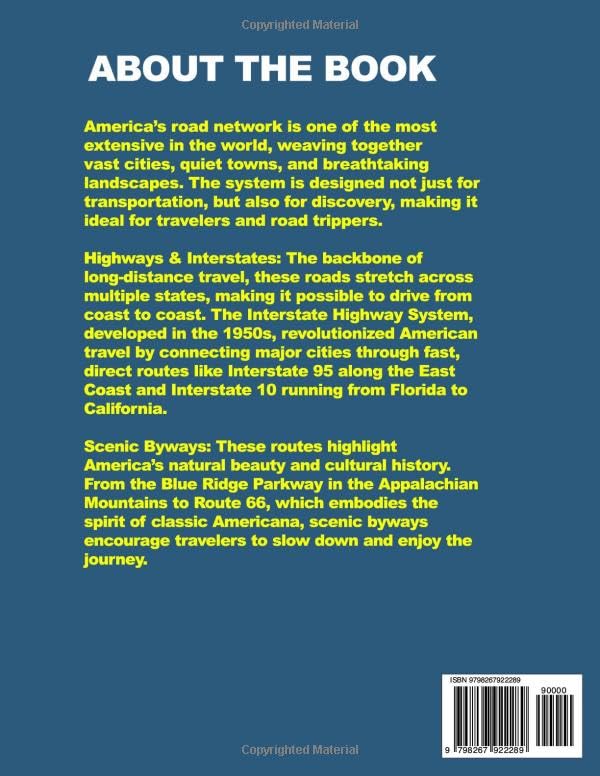 Copyrighted Material

ABOUT THE BOOK

America's road network is one of the most extensive in the world, weaving together vast cities, quiet towns, and breathtaking landscapes. The system is designed not just for transportation, but also for discovery, making it ideal for travelers and road trippers.

Highways & Interstates: The backbone of long-distance travel, these roads stretch across multiple states, making it possible to drive from coast to coast. The Interstate Highway System, developed in the 1950s, revolutionized American travel by connecting major cities through fast, direct routes like Interstate 95 along the East Coast and Interstate 10 running from Florida to California.

Scenic Byways: These routes highlight America's natural beauty and cultural history. From the Blue Ridge Parkway in the Appalachian Mountains to Route 66, which embodies the spirit of classic Americana, scenic byways encourage travelers to slow down and enjoy the journey.

ISBN 9798267922289

90000

9 798267 922289

Copyrighted Material